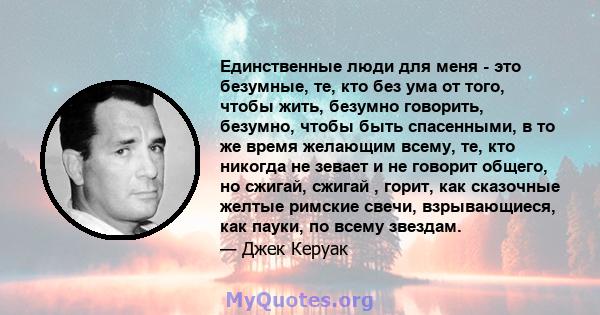 Единственные люди для меня - это безумные, те, кто без ума от того, чтобы жить, безумно говорить, безумно, чтобы быть спасенными, в то же время желающим всему, те, кто никогда не зевает и не говорит общего, но сжигай, сжигай , горит, как сказочные желтые римские свечи, взрывающиеся, как пауки, по всему звездам.
— Джек Керуак

MyQuotes.org